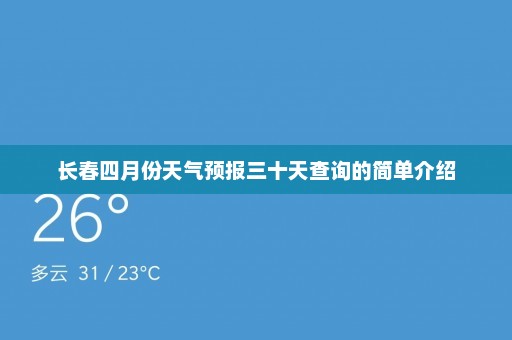 长春四月份天气预报三十天查询的简单介绍

26°

多云 31 / 23°C